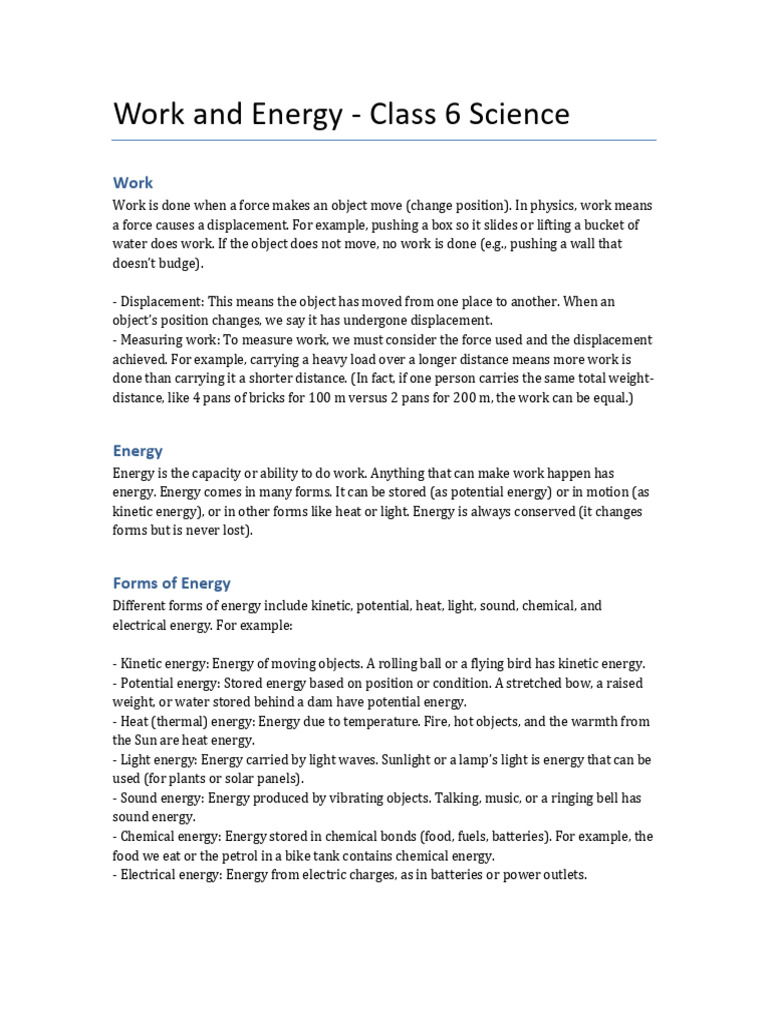 Work and Energy - Class 6 Science

Work

Work is done when a force makes an object move (change position). In physics, work means a force causes a displacement. For example, pushing a box so it slides or lifting a bucket of water does work. If the object does not move, no work is done (e.g., pushing a wall that doesn't budge).

- Displacement: This means the object has moved from one place to another. When an object's position changes, we say it has undergone displacement.
- Measuring work: To measure work, we must consider the force used and the displacement achieved. For example, carrying a heavy load over a longer distance means more work is done than carrying it a shorter distance. (In fact, if one person carries the same total weight-distance, like 4 pans of bricks for 100 m versus 2 pans for 200 m, the work can be equal.)

Energy

Energy is the capacity or ability to do work. Anything that can make work happen has energy. Energy comes in many forms. It can be stored (as potential energy) or in motion (as kinetic energy), or in other forms like heat or light. Energy is always conserved (it changes forms but is never lost).

Forms of Energy

Different forms of energy include kinetic, potential, heat, light, sound, chemical, and electrical energy. For example:

- Kinetic energy: Energy of moving objects. A rolling ball or a flying bird has kinetic energy.
- Potential energy: Stored energy based on position or condition. A stretched bow, a raised weight, or water stored behind a dam have potential energy.
- Heat (thermal) energy: Energy due to temperature. Fire, hot objects, and the warmth from the Sun are heat energy.
- Light energy: Energy carried by light waves. Sunlight or a lamp's light is energy that can be used (for plants or solar panels).
- Sound energy: Energy produced by vibrating objects. Talking, music, or a ringing bell has sound energy.
- Chemical energy: Energy stored in chemical bonds (food, fuels, batteries). For example, the food we eat or the petrol in a bike tank contains chemical energy.
- Electrical energy: Energy from electric charges, as in batteries or power outlets.